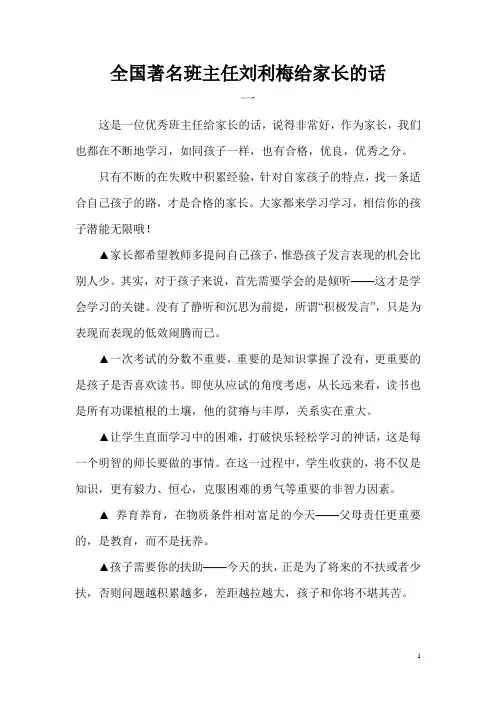 全国著名班主任刘利梅给家长的话

一

这是一位优秀班主任给家长的话，说得非常好，作为家长，我们也都在不断地学习，如同孩子一样，也有合格，优良，优秀之分。

只有不断的在失败中积累经验，针对自家孩子的特点，找一条适合自己孩子的路，才是合格的家长。大家都来学习学习，相信你的孩子潜能无限哦！

▲家长都希望教师多提问自己孩子，惟恐孩子发言表现的机会比别人少。其实，对于孩子来说，首先需要学会的是倾听——这才是学会学习的关键。没有了静听和沉思为前提，所谓“积极发言”，只是为表现而表现的低效闹腾而已。

▲一次考试的分数不重要，重要的是知识掌握了没有，更重要的是孩子是否喜欢读书。即使从应试的角度考虑，从长远来看，读书也是所有功课植根的土壤，他的贫瘠与丰厚，关系实在重大。

▲让学生直面学习中的困难，打破快乐轻松学习的神话，这是每一个明智的师长要做的事情。在这一过程中，学生收获的，将不仅是知识，更有毅力、恒心，克服困难的勇气等重要的非智力因素。

▲ 养育养育，在物质条件相对富足的今天——父母责任更重要的，是教育，而不是抚养。

▲孩子需要你的扶助——今天的扶，正是为了将来的不扶或者少扶，否则问题越积累越多，差距越拉越大，孩子和你将不堪其苦。

1